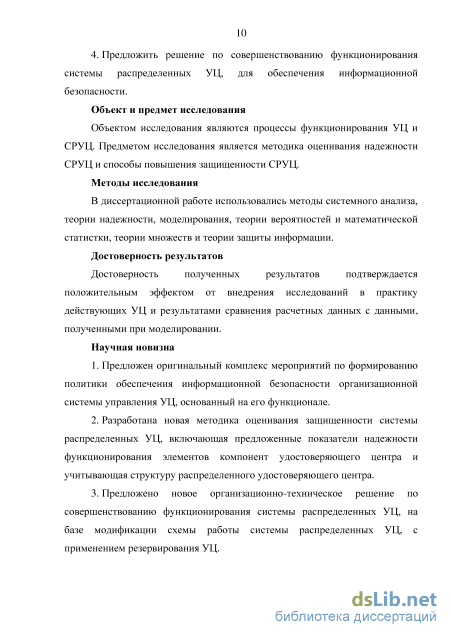 10

4. Предложить решение по совершенствованию функционирования системы распределенных УЦ, для обеспечения информационной безопасности.

Объект и предмет исследования

Объектом исследования являются процессы функционирования УЦ и СРУЦ. Предметом исследования является методика оценивания надежности СРУЦ и способы повышения защищенности СРУЦ.

Методы исследования

В диссертационной работе использовались методы системного анализа, теории надежности, моделирования, теории вероятностей и математической статистки, теории множеств и теории защиты информации.

Достоверность результатов

Достоверность полученных результатов подтверждается положительным эффектом от внедрения исследований в практику действующих УЦ и результатами сравнения расчетных данных с данными, полученными при моделировании.

Научная новизна

1. Предложен оригинальный комплекс мероприятий по формированию политики обеспечения информационной безопасности организационной системы управления УЦ, основанный на его функционале.

2. Разработана новая методика оценивания защищенности системы распределенных УЦ, включающая предложенные показатели надежности функционирования элементов компонент удостоверяющего центра и учитывающая структуру распределенного удостоверяющего центра.

3. Предложено новое организационно-техническое решение по совершенствованию функционирования системы распределенных УЦ, на базе модификации схемы работы системы распределенных УЦ, с применением резервирования УЦ.

dsLib.net
библиотека диссертаций